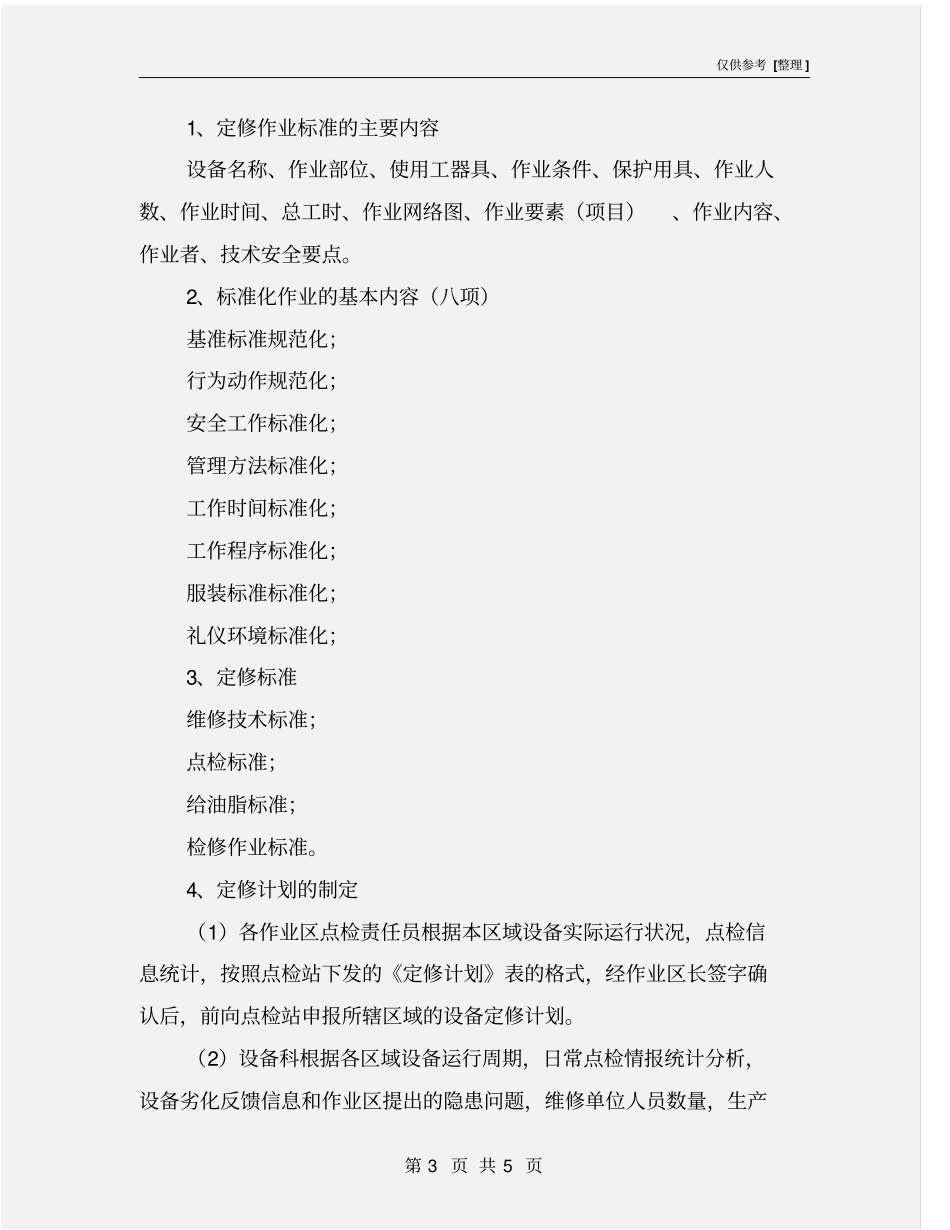 仅供参考 [整理]

1、定修作业标准的主要内容

设备名称、作业部位、使用工器具、作业条件、保护用具、作业人数、作业时间、总工时、作业网络图、作业要素（项目） 、作业内容、作业者、技术安全要点。

2、标准化作业的基本内容（八项）

基准标准规范化；

行为动作规范化；

安全工作标准化；

管理方法标准化；

工作时间标准化；

工作程序标准化；

服装标准标准化；

礼仪环境标准化；

3、定修标准

维修技术标准；

点检标准；

给油脂标准；

检修作业标准。

4、定修计划的制定

（1）各作业区点检责任员根据本区域设备实际运行状况，点检信息统计，按照点检站下发的《定修计划》表的格式，经作业区长签字确认后，前向点检站申报所辖区域的设备定修计划。

（2）设备科根据各区域设备运行周期，日常点检情报统计分析，设备劣化反馈信息和作业区提出的隐患问题，维修单位人员数量，生产

第 3 页 共 5 页